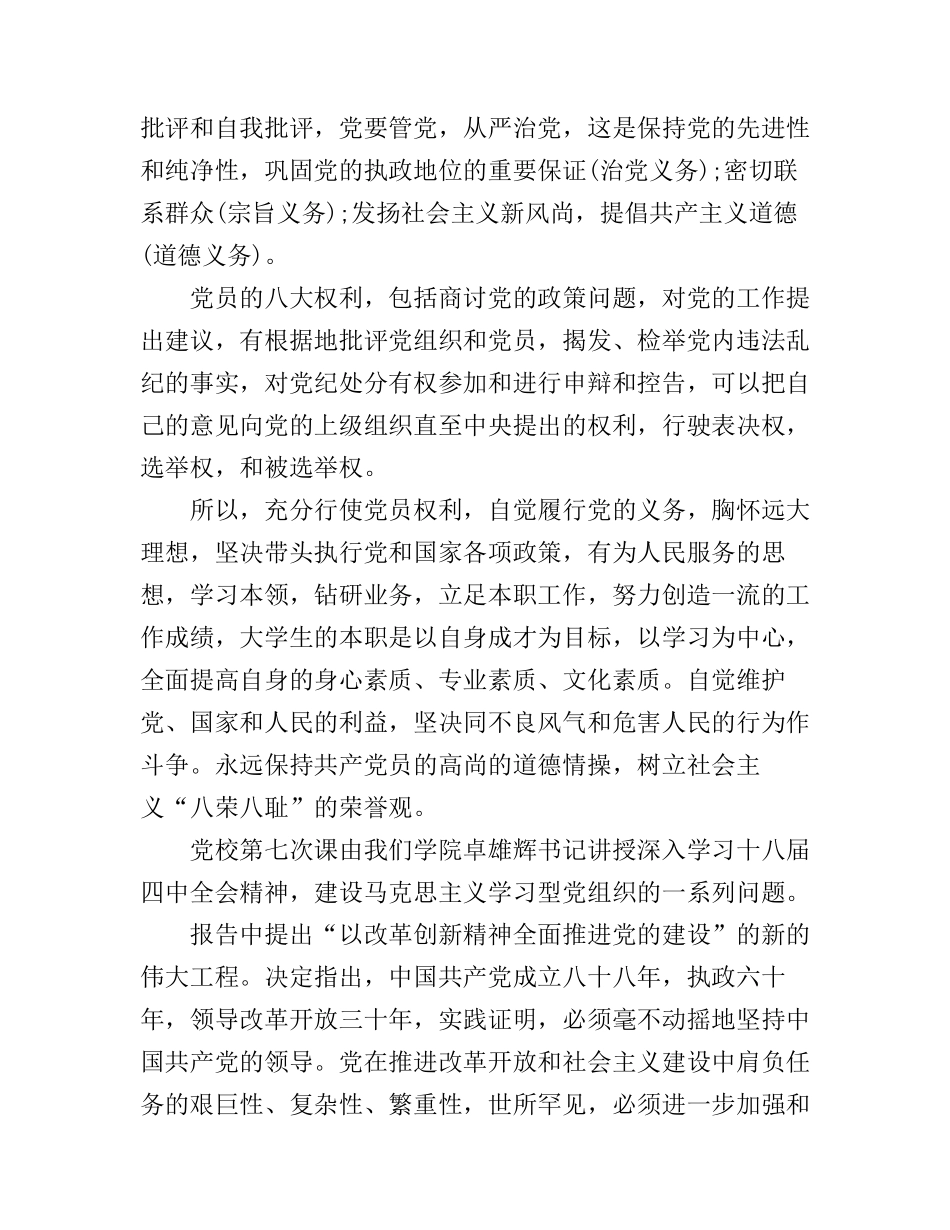 批评和自我批评，党要管党，从严治党，这是保持党的先进性和纯净性，巩固党的执政地位的重要保证(治党义务);密切联系群众(宗旨义务);发扬社会主义新风尚，提倡共产主义道德(道德义务)。

党员的八大权利，包括商讨党的政策问题，对党的工作提出建议，有根据地批评党组织和党员，揭发、检举党内违法乱纪的事实，对党纪处分有权参加和进行申辩和控告，可以把自己的意见向党的上级组织直至中央提出的权利，行驶表决权，选举权，和被选举权。

所以，充分行使党员权利，自觉履行党的义务，胸怀远大理想，坚决带头执行党和国家各项政策，有为人民服务的思想，学习本领，钻研业务，立足本职工作，努力创造一流的工作成绩，大学生的本职是以自身成才为目标，以学习为中心，全面提高自身的身心素质、专业素质、文化素质。自觉维护党、国家和人民的利益，坚决同不良风气和危害人民的行为作斗争。永远保持共产党员的高尚的道德情操，树立社会主义“八荣八耻”的荣誉观。

党校第七次课由我们学院卓雄辉书记讲授深入学习十八届四中全会精神，建设马克思主义学习型党组织的一系列问题。

报告中提出“以改革创新精神全面推进党的建设”的新的伟大工程。决定指出，中国共产党成立八十八年，执政六十年，领导改革开放三十年，实践证明，必须毫不动摇地坚持中国共产党的领导。党在推进改革开放和社会主义建设中肩负任务的艰巨性、复杂性、繁重性，世所罕见，必须进一步加强和